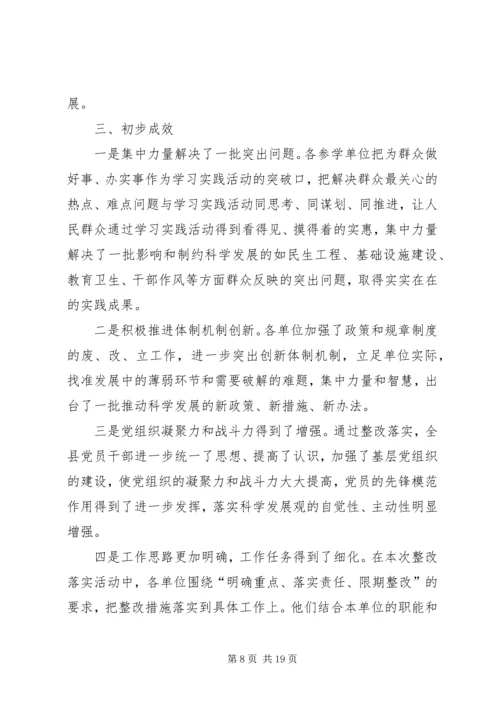 展。

三、初步成效

一是集中力量解决了一批突出问题。各参学单位把为群众做好事、办实事作为学习实践活动的突破口，把解决群众最关心的热点、难点问题与学习实践活动同思考、同谋划、同推进，让人民群众通过学习实践活动得到看得见、摸得着的实惠，集中力量解决了一批影响和制约科学发展的如民生工程、基础设施建设、教育卫生、干部作风等方面群众反映的突出问题，取得实实在在的实践成果。

二是积极推进体制机制创新。各单位加强了政策和规章制度的废、改、立工作，进一步突出创新体制机制，立足单位实际，找准发展中的薄弱环节和需要破解的难题，集中力量和智慧，出台了一批推动科学发展的新政策、新措施、新办法。

三是党组织凝聚力和战斗力得到了增强。通过整改落实，全县党员干部进一步统一了思想、提高了认识，加强了基层党组织的建设，使党组织的凝聚力和战斗力大大提高，党员的先锋模范作用得到了进一步发挥，落实科学发展观的自觉性、主动性明显增强。

四是工作思路更加明确，工作任务得到了细化。在本次整改落实活动中，各单位围绕“明确重点、落实责任、限期整改”的要求，把整改措施落实到具体工作上。他们结合本单位的职能和

第 8 页 共 19 页